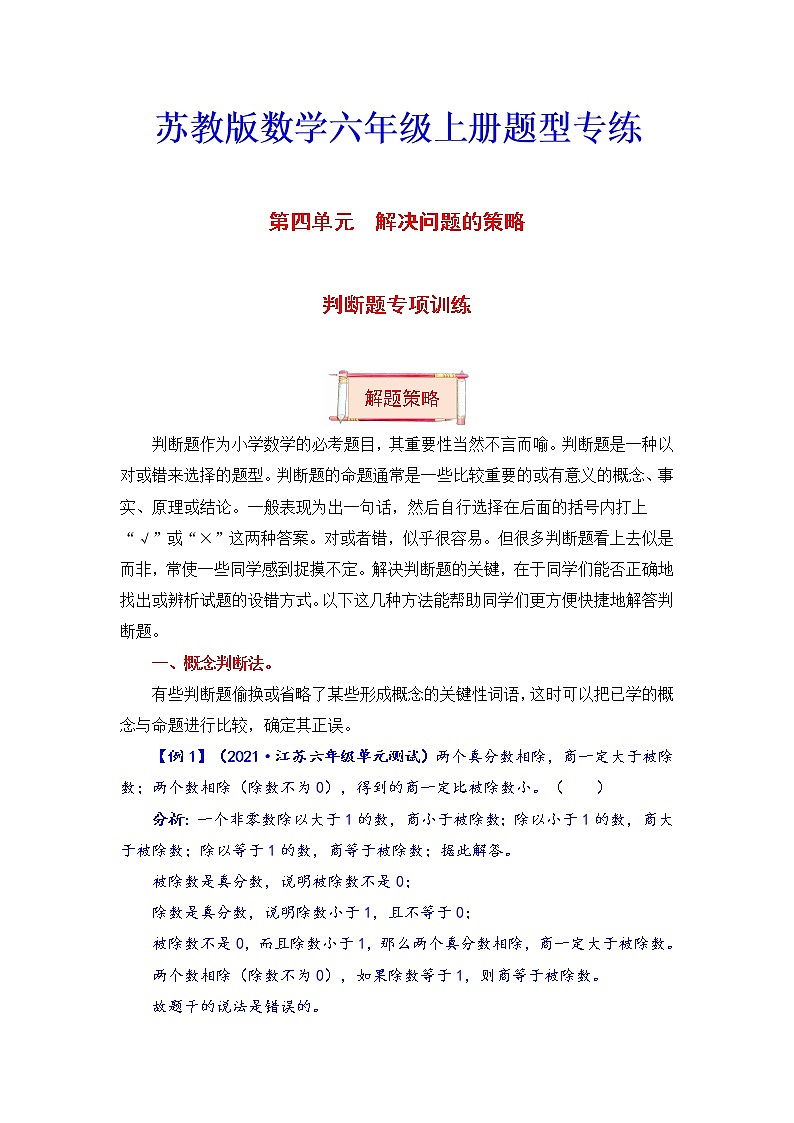 苏教版数学六年级上册题型专练

第四单元 解决问题的策略

判断题专项训练

解题策略

判断题作为小学数学的必考题目，其重要性当然不言而喻。判断题是一种以对或错来选择的题型。判断题的命题通常是一些比较重要的或有意义的概念、事实、原理或结论。一般表现为出一句话，然后自行选择在后面的括号内打上“√”或“×”这两种答案。对或者错，似乎很容易。但很多判断题看上去似是而非，常使一些同学感到捉摸不定。解决判断题的关键，在于同学们能否正确地找出或辨析试题的设错方式。以下这几种方法能帮助同学们更方便快捷地解答判断题。

一、概念判断法。

有些判断题偷换或省略了某些形成概念的关键性词语，这时可以把已学的概念与命题进行比较，确定其正误。

【例1】（2021·江苏六年级单元测试）两个真分数相除，商一定大于被除数；两个数相除（除数不为0），得到的商一定比被除数小。（ ）

分析：一个非零数除以大于1的数，商小于被除数；除以小于1的数，商大于被除数；除以等于1的数，商等于被除数；据此解答。

被除数是真分数，说明被除数不是0；

除数是真分数，说明除数小于1，且不等于0；

被除数不是0，而且除数小于1，那么两个真分数相除，商一定大于被除数。

两个数相除（除数不为0），如果除数等于1，则商等于被除数。

故题干的说法是错误的。